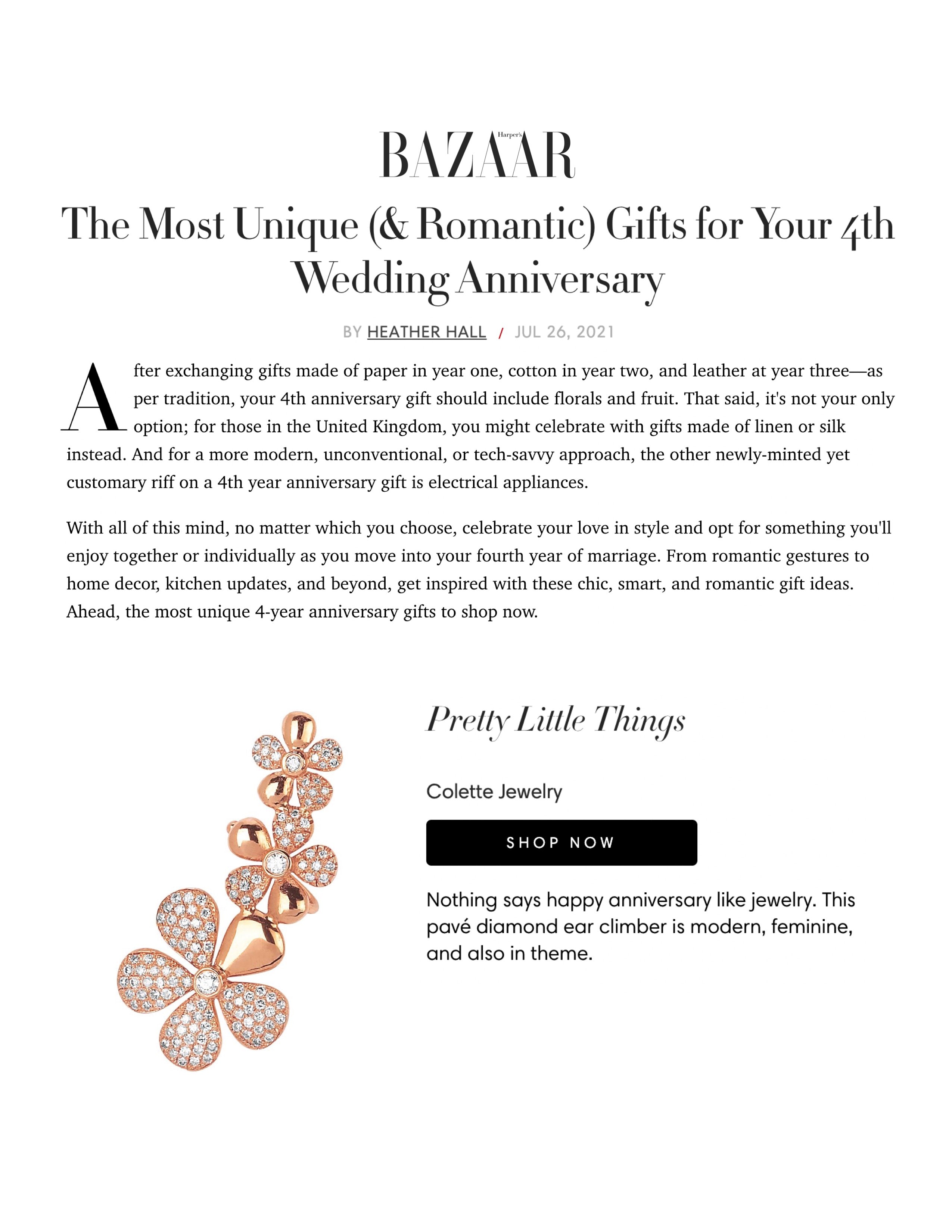 Harper's BAZAAR

The Most Unique (& Romantic) Gifts for Your 4th Wedding Anniversary

BY HEATHER HALL / JUL 26, 2021

After exchanging gifts made of paper in year one, cotton in year two, and leather at year three—as per tradition, your 4th anniversary gift should include florals and fruit. That said, it's not your only option; for those in the United Kingdom, you might celebrate with gifts made of linen or silk instead. And for a more modern, unconventional, or tech-savvy approach, the other newly-minted yet customary riff on a 4th year anniversary gift is electrical appliances.

With all of this mind, no matter which you choose, celebrate your love in style and opt for something you'll enjoy together or individually as you move into your fourth year of marriage. From romantic gestures to home decor, kitchen updates, and beyond, get inspired with these chic, smart, and romantic gift ideas. Ahead, the most unique 4-year anniversary gifts to shop now.

Pretty Little Things

Colette Jewelry

SHOP NOW

Nothing says happy anniversary like jewelry. This pavé diamond ear climber is modern, feminine, and also in theme.